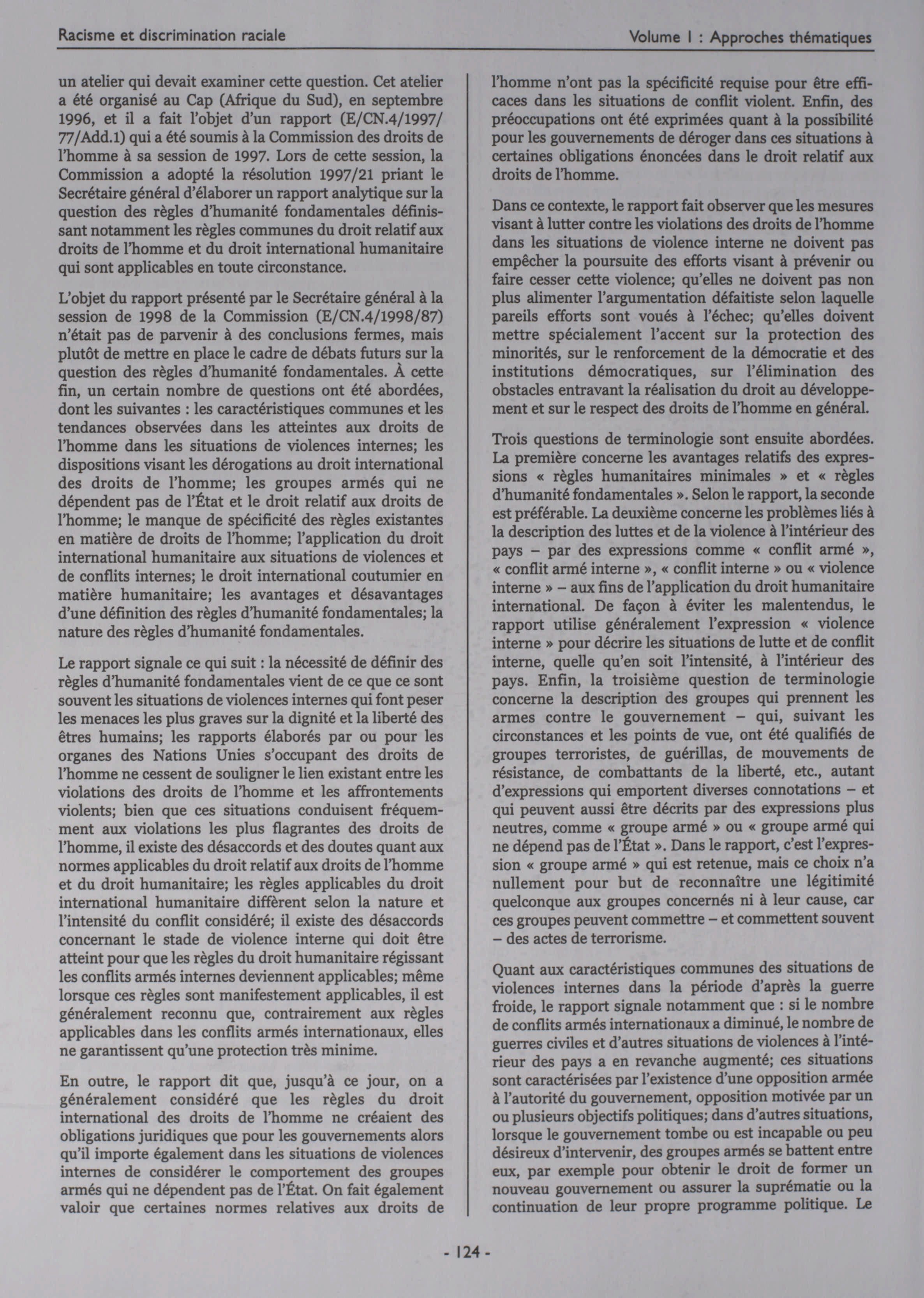 Racisme et discrimination raciale

Volume I : Approches thématiques

un atelier qui devait examiner cette question. Cet atelier a été organisé au Cap (Afrique du Sud), en septembre 1996, et il a fait l'objet d'un rapport (E/CN.4/1997/77/Add.1) qui a été soumis à la Commission des droits de l'homme à sa session de 1997. Lors de cette session, la Commission a adopté la résolution 1997/21 priant le Secrétaire général d'élaborer un rapport analytique sur la question des règles d'humanité fondamentales définissant notamment les règles communes du droit relatif aux droits de l'homme et du droit international humanitaire qui sont applicables en toute circonstance.

L'objet du rapport présenté par le Secrétaire général à la session de 1998 de la Commission (E/CN.4/1998/87) n'était pas de parvenir à des conclusions fermes, mais plutôt de mettre en place le cadre de débats futurs sur la question des règles d'humanité fondamentales. À cette fin, un certain nombre de questions ont été abordées, dont les suivantes : les caractéristiques communes et les tendances observées dans les atteintes aux droits de l'homme dans les situations de violences internes; les dispositions visant les dérogations au droit international des droits de l'homme; les groupes armés qui ne dépendent pas de l'État et le droit relatif aux droits de l'homme; le manque de spécificité des règles existantes en matière de droits de l'homme; l'application du droit international humanitaire aux situations de violences et de conflits internes; le droit international coutumier en matière humanitaire; les avantages et désavantages d'une définition des règles d'humanité fondamentales; la nature des règles d'humanité fondamentales.

Le rapport signale ce qui suit : la nécessité de définir des règles d'humanité fondamentales vient de ce que ce sont souvent les situations de violences internes qui font peser les menaces les plus graves sur la dignité et la liberté des êtres humains; les rapports élaborés par ou pour les organes des Nations Unies s'occupant des droits de l'homme ne cessent de souligner le lien existant entre les violations des droits de l'homme et les affrontements violents; bien que ces situations conduisent fréquemment aux violations les plus flagrantes des droits de l'homme, il existe des désaccords et des doutes quant aux normes applicables du droit relatif aux droits de l'homme et du droit humanitaire; les règles applicables du droit international humanitaire diffèrent selon la nature et l'intensité du conflit considéré; il existe des désaccords concernant le stade de violence interne qui doit être atteint pour que les règles du droit humanitaire régissant les conflits armés internes deviennent applicables; même lorsque ces règles sont manifestement applicables, il est généralement reconnu que, contrairement aux règles applicables dans les conflits armés internationaux, elles ne garantissent qu'une protection très minime.

En outre, le rapport dit que, jusqu'à ce jour, on a généralement considéré que les règles du droit international des droits de l'homme ne créaient des obligations juridiques que pour les gouvernements alors qu'il importe également dans les situations de violences internes de considérer le comportement des groupes armés qui ne dépendent pas de l'État. On fait également valoir que certaines normes relatives aux droits de l'homme n'ont pas la spécificité requise pour être efficaces dans les situations de conflit violent. Enfin, des préoccupations ont été exprimées quant à la possibilité pour les gouvernements de déroger dans ces situations à certaines obligations énoncées dans le droit relatif aux droits de l'homme.

Dans ce contexte, le rapport fait observer que les mesures visant à lutter contre les violations des droits de l'homme dans les situations de violence interne ne doivent pas empêcher la poursuite des efforts visant à prévenir ou faire cesser cette violence; qu'elles ne doivent pas non plus alimenter l'argumentation défaitiste selon laquelle pareils efforts sont voués à l'échec; qu'elles doivent mettre spécialement l'accent sur la protection des minorités, sur le renforcement de la démocratie et des institutions démocratiques, sur l'élimination des obstacles entravant la réalisation du droit au développement et sur le respect des droits de l'homme en général.

Trois questions de terminologie sont ensuite abordées. La première concerne les avantages relatifs des expressions « règles humanitaires minimales » et « règles d'humanité fondamentales ». Selon le rapport, la seconde est préférable. La deuxième concerne les problèmes liés à la description des luttes et de la violence à l'intérieur des pays – par des expressions comme « conflit armé », « conflit armé interne », « conflit interne » ou « violence interne » – aux fins de l'application du droit humanitaire international. De façon à éviter les malentendus, le rapport utilise généralement l'expression « violence interne » pour décrire les situations de lutte et de conflit interne, quelle qu'en soit l'intensité, à l'intérieur des pays. Enfin, la troisième question de terminologie concerne la description des groupes qui prennent les armes contre le gouvernement – qui, suivant les circonstances et les points de vue, ont été qualifiés de groupes terroristes, de guérillas, de mouvements de résistance, de combattants de la liberté, etc., autant d'expressions qui emportent diverses connotations – et qui peuvent aussi être décrits par des expressions plus neutres, comme « groupe armé » ou « groupe armé qui ne dépend pas de l'État ». Dans le rapport, c'est l'expression « groupe armé » qui est retenue, mais ce choix n'a nullement pour but de reconnaître une légitimité quelconque aux groupes concernés ni à leur cause, car ces groupes peuvent commettre – et commettent souvent – des actes de terrorisme.

Quant aux caractéristiques communes des situations de violences internes dans la période d'après la guerre froide, le rapport signale notamment que : si le nombre de conflits armés internationaux a diminué, le nombre de guerres civiles et d'autres situations de violences à l'intérieur des pays a en revanche augmenté; ces situations sont caractérisées par l'existence d'une opposition armée à l'autorité du gouvernement, opposition motivée par un ou plusieurs objectifs politiques; dans d'autres situations, lorsque le gouvernement tombe ou est incapable ou peu désireux d'intervenir, des groupes armés se battent entre eux, par exemple pour obtenir le droit de former un nouveau gouvernement ou assurer la suprématie ou la continuation de leur propre programme politique. Le

- 124 -